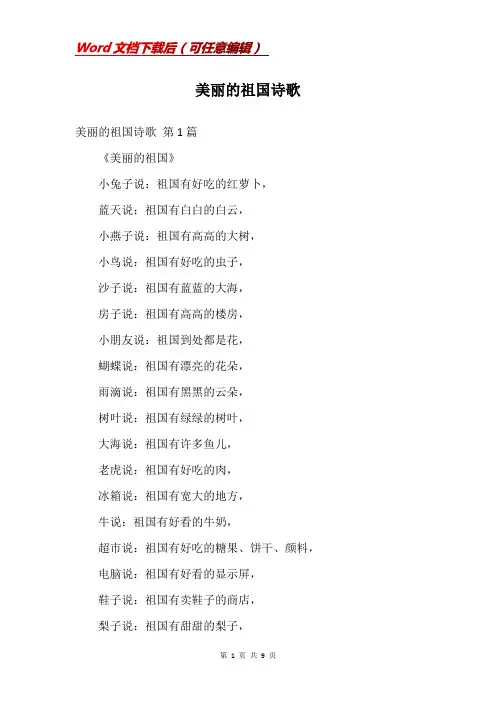 Word文档下载后（可任意编辑）

美丽的祖国诗歌

美丽的祖国诗歌 第1篇

《美丽的祖国》

小兔子说：祖国有好吃的红萝卜，

蓝天说：祖国有白白的白云，

小燕子说：祖国有高高的大树，

小鸟说：祖国有好吃的虫子，

沙子说：祖国有蓝蓝的大海，

房子说：祖国有高高的楼房，

小朋友说：祖国到处都是花，

蝴蝶说：祖国有漂亮的花朵，

雨滴说：祖国有黑黑的云朵，

树叶说：祖国有绿绿的树叶，

大海说：祖国有许多鱼儿，

老虎说：祖国有好吃的肉，

冰箱说：祖国有宽大的地方，

牛说：祖国有好看的牛奶，

超市说：祖国有好吃的糖果、饼干、颜料，

电脑说：祖国有好看的显示屏，

鞋子说：祖国有卖鞋子的商店，

梨子说：祖国有甜甜的梨子，

第 1 页 共 9 页